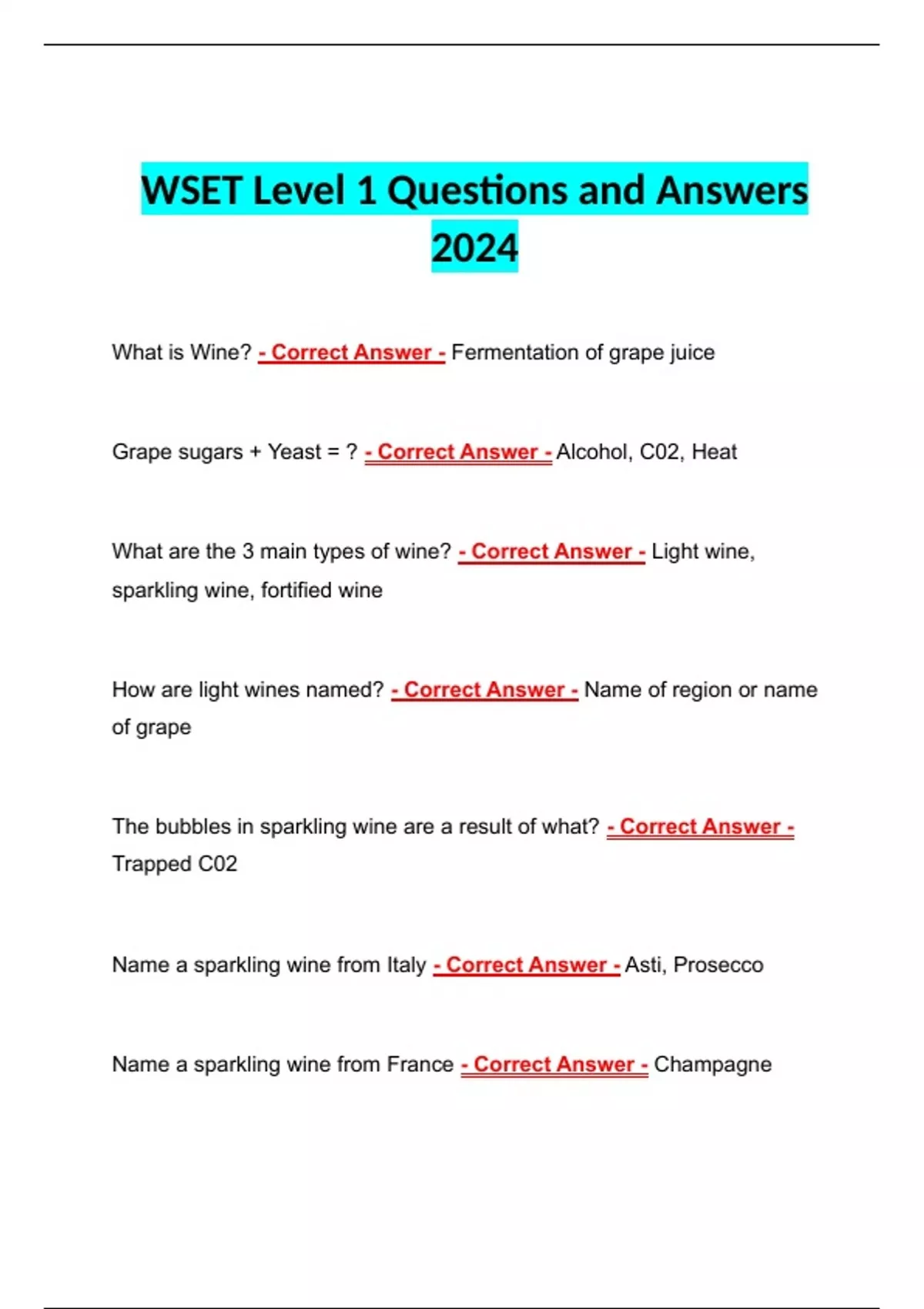 WSET Level 1 Questions and Answers 2024

What is Wine? - Correct Answer - Fermentation of grape juice

Grape sugars + Yeast = ? - Correct Answer - Alcohol, C02, Heat

What are the 3 main types of wine? - Correct Answer - Light wine, sparkling wine, fortified wine

How are light wines named? - Correct Answer - Name of region or name of grape

The bubbles in sparkling wine are a result of what? - Correct Answer - Trapped C02

Name a sparkling wine from Italy - Correct Answer - Asti, Prosecco

Name a sparkling wine from France - Correct Answer - Champagne